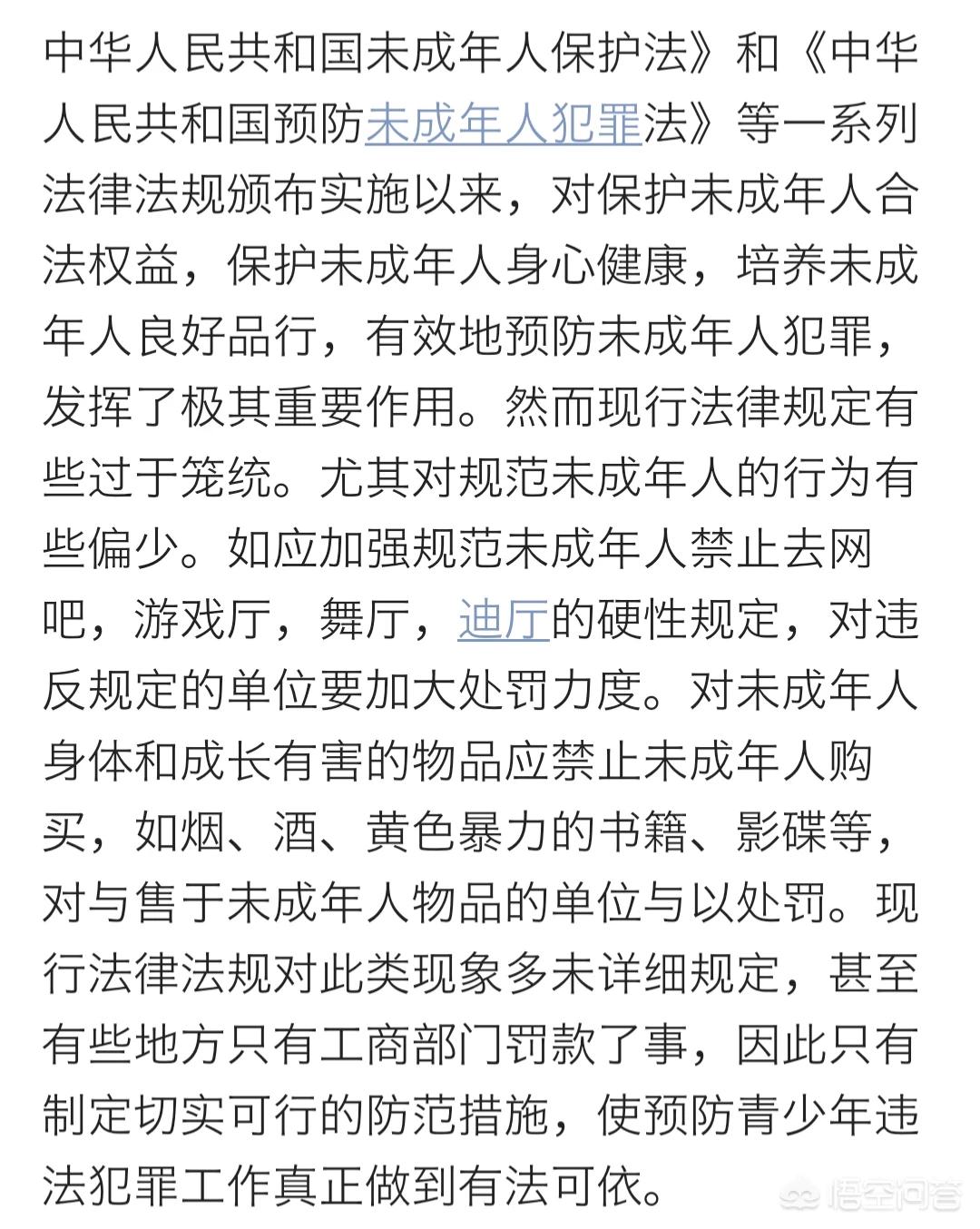 中华人民共和国未成年人保护法》和《中华人民共和国预防未成年人犯罪法》等一系列法律法规颁布实施以来，对保护未成年人合法权益，保护未成年人身心健康，培养未成年人良好品行，有效地预防未成年人犯罪，发挥了极其重要作用。然而现行法律规定有些过于笼统。尤其对规范未成年人的行为有些偏少。如应加强规范未成年人禁止去网吧，游戏厅，舞厅，迪厅的硬性规定，对违反规定的单位要加大处罚力度。对未成年人身体和成长有害的物品应禁止未成年人购买，如烟、酒、黄色暴力的书籍、影碟等，对与售于未成年人物品的单位与以处罚。现行法律法规对此类现象多未详细规定，甚至有些地方只有工商部门罚款了事，因此只有制定切实可行的防范措施，使预防青少年违法犯罪工作真正做到有法可依。

悟空问答